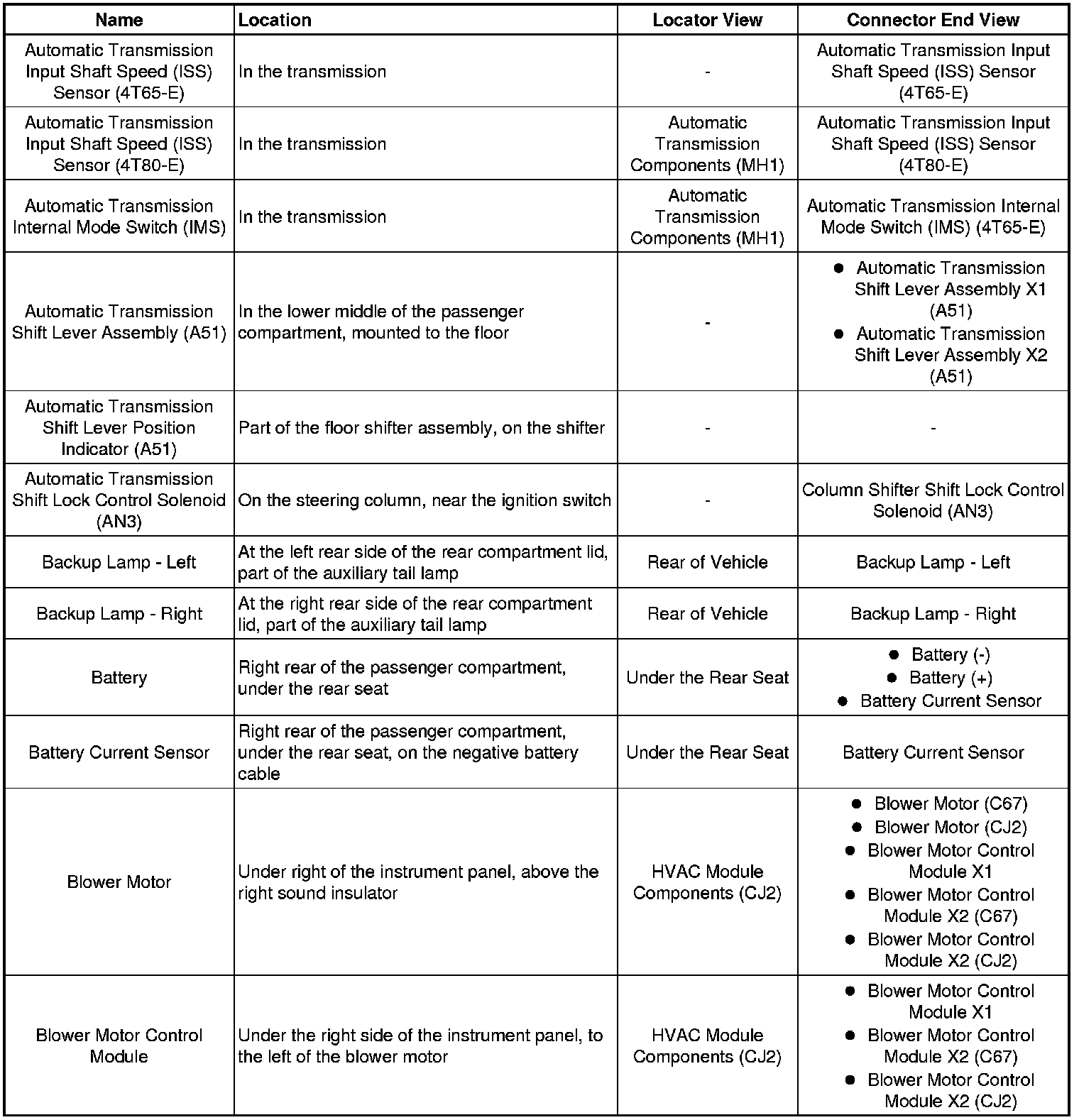 | Name | Location | Locator View | Connector End View |
|---|---|---|---|
| Automatic Transmission Input Shaft Speed (ISS) Sensor (4T65-E) | In the transmission | - | Automatic Transmission Input Shaft Speed (ISS) Sensor (4T65-E) |
| Automatic Transmission Input Shaft Speed (ISS) Sensor (4T80-E) | In the transmission | Automatic Transmission Components (MH1) | Automatic Transmission Input Shaft Speed (ISS) Sensor (4T80-E) |
| Automatic Transmission Internal Mode Switch (IMS) | In the transmission | Automatic Transmission Components (MH1) | Automatic Transmission Internal Mode Switch (IMS) (4T65-E) |
| Automatic Transmission Shift Lever Assembly (A51) | In the lower middle of the passenger compartment, mounted to the floor | - | • Automatic Transmission Shift Lever Assembly X1 (A51) • Automatic Transmission Shift Lever Assembly X2 (A51) |
| Automatic Transmission Shift Lever Position Indicator (A51) | Part of the floor shifter assembly, on the shifter | - | - |
| Automatic Transmission Shift Lock Control Solenoid (AN3) | On the steering column, near the ignition switch | - | Column Shifter Shift Lock Control Solenoid (AN3) |
| Backup Lamp - Left | At the left rear side of the rear compartment lid, part of the auxiliary tail lamp | Rear of Vehicle | Backup Lamp - Left |
| Backup Lamp - Right | At the right rear side of the rear compartment lid, part of the auxiliary tail lamp | Rear of Vehicle | Backup Lamp - Right |
| Battery | Right rear of the passenger compartment, under the rear seat | Under the Rear Seat | • Battery (-) • Battery (+) • Battery Current Sensor |
| Battery Current Sensor | Right rear of the passenger compartment, under the rear seat, on the negative battery cable | Under the Rear Seat | Battery Current Sensor |
| Blower Motor | Under right of the instrument panel, above the right sound insulator | HVAC Module Components (CJ2) | • Blower Motor (C67) • Blower Motor (CJ2) • Blower Motor Control Module X1 • Blower Motor Control Module X2 (C67) • Blower Motor Control Module X2 (CJ2) |
| Blower Motor Control Module | Under the right side of the instrument panel, to the left of the blower motor | HVAC Module Components (CJ2) | • Blower Motor Control Module X1 • Blower Motor Control Module X2 (C67) • Blower Motor Control Module X2 (CJ2) |